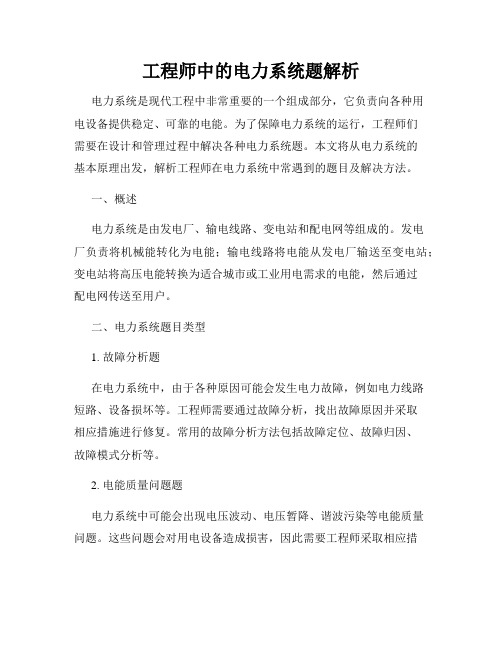 工程师中的电力系统题解析

电力系统是现代工程中非常重要的一个组成部分，它负责向各种用电设备提供稳定、可靠的电能。为了保障电力系统的运行，工程师们需要在设计和管理过程中解决各种电力系统题。本文将从电力系统的基本原理出发，解析工程师在电力系统中常遇到的题目及解决方法。

一、概述

电力系统是由发电厂、输电线路、变电站和配电网等组成的。发电厂负责将机械能转化为电能；输电线路将电能从发电厂输送至变电站；变电站将高压电能转换为适合城市或工业用电需求的电能，然后通过配电网传送至用户。

二、电力系统题目类型

1. 故障分析题

在电力系统中，由于各种原因可能会发生电力故障，例如电力线路短路、设备损坏等。工程师需要通过故障分析，找出故障原因并采取相应措施进行修复。常用的故障分析方法包括故障定位、故障归因、故障模式分析等。

2. 电能质量问题题

电力系统中可能会出现电压波动、电压暂降、谐波污染等电能质量问题。这些问题会对用电设备造成损害，因此需要工程师采取相应措